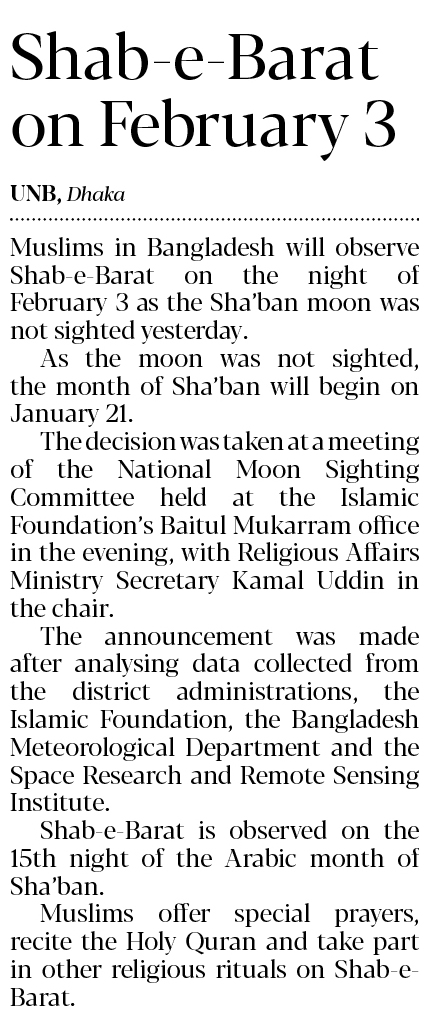 Shab-e-Barat on February 3

UNB, Dhaka

Muslims in Bangladesh will observe Shab-e-Barat on the night of February 3 as the Sha'ban moon was not sighted yesterday.

As the moon was not sighted, the month of Sha'ban will begin on January 21.

The decision was taken at a meeting of the National Moon Sighting Committee held at the Islamic Foundation's Baitul Mukarram office in the evening, with Religious Affairs Ministry Secretary Kamal Uddin in the chair.

The announcement was made after analysing data collected from the district administrations, the Islamic Foundation, the Bangladesh Meteorological Department and the Space Research and Remote Sensing Institute.

Shab-e-Barat is observed on the 15th night of the Arabic month of Sha'ban.

Muslims offer special prayers, recite the Holy Quran and take part in other religious rituals on Shab-e-Barat.